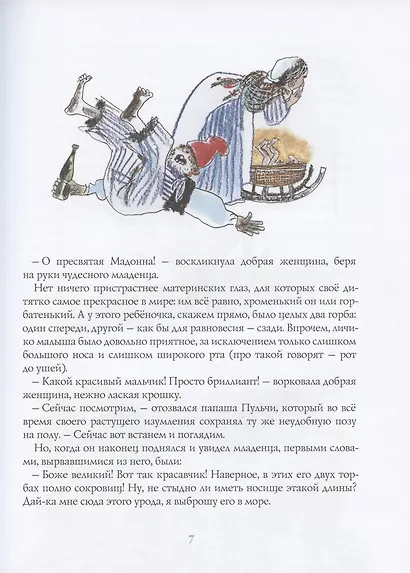 – О пресвятая Мадонна! – воскликнула добрая женщина, беря на руки чудесного младенца.

Нет ничего пристрастнее материнских глаз, для которых своё дитятко самое прекрасное в мире: им всё равно, хроменький он или горбатенький. А у этого ребёночка, скажем прямо, было целых два горба: один спереди, другой – как бы для равновесия – сзади. Впрочем, личико малыша было довольно приятное, за исключением только слишком большого носа и слишком широкого рта (про такой говорят – рот до ушей).

– Какой красивый мальчик! Просто бриллиант! – ворковала добрая женщина, нежно лаская крошку.

– Сейчас посмотрим, – отозвался папаша Пульчи, который во всё время своего растущего изумления сохранял ту же неудобную позу на полу. – Сейчас вот встанем и поглядим.

Но, когда он наконец поднялся и увидел младенца, первыми словами, вырвавшимися из него, были:

– Боже великий! Вот так красавчик! Наверное, в этих его двух торбах полно сокровищ! Ну, не стыдно ли иметь носище этакой длины? Дай-ка мне сюда этого урода, я выброшу его в море.

7